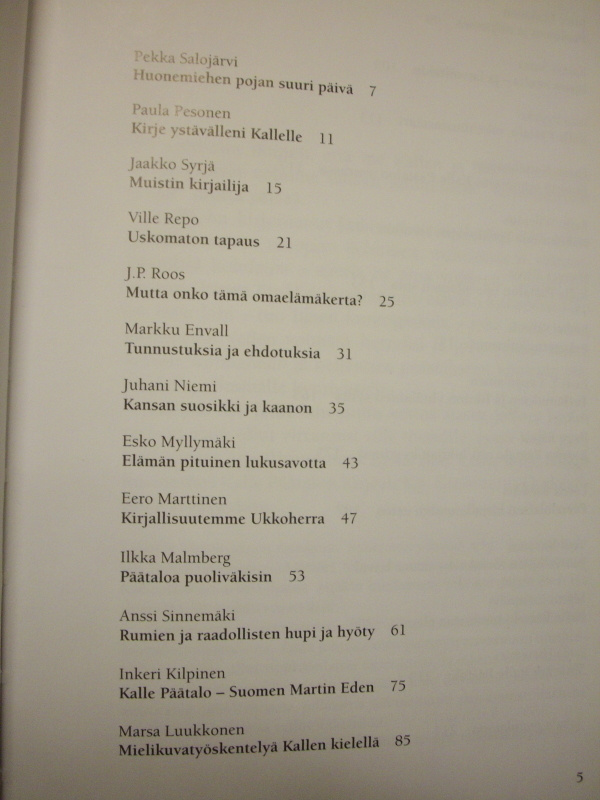 Pekka Salojärvi
Huonemiehen pojan suuri päivä 7

Paula Pesonen
Kirje ystävälleni Kallelle 11

Jaakko Syrjä
Muistin kirjailija 15

Ville Repo
Uskomaton tapaus 21

J.P. Roos
Mutta onko tämä omaelämäkerta? 25

Markku Envall
Tunnustuksia ja ehdotuksia 31

Juhani Niemi
Kansan suosikki ja kaanon 35

Esko Myllymäki
Elämän pituinen lukusavotta 43

Eero Marttinen
Kirjallisuutemme Ukkoherra 47

Ilkka Malmberg
Päätaloa puoliväkisin 53

Anssi Sinnemäki
Rumien ja raadollisten hupi ja hyöty 61

Inkeri Kilpinen
Kalle Päätalo – Suomen Martin Eden 75

Marsa Luukkonen
Mielikuvatyöskentelyä Kallen kielellä 85

5